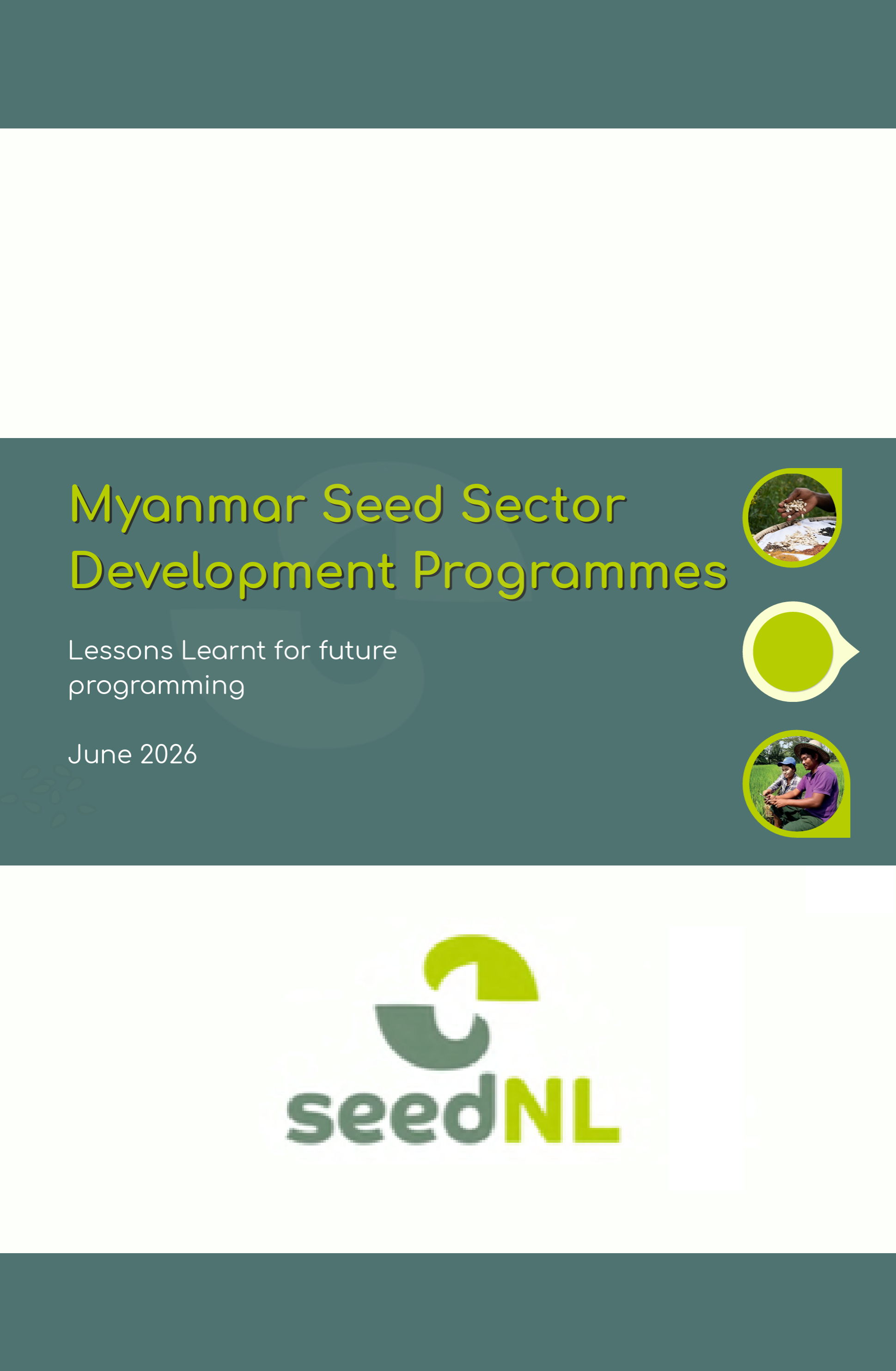 Myanmar Seed Sector Development Programmes

Lessons Learnt for future programming

June 2026

seedNL